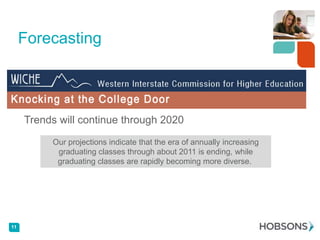 Forecasting

WICHE Western Interstate Commission for Higher Education

Knocking at the College Door

Trends will continue through 2020

Our projections indicate that the era of annually increasing graduating classes through about 2011 is ending, while graduating classes are rapidly becoming more diverse.

11

HOBSONS